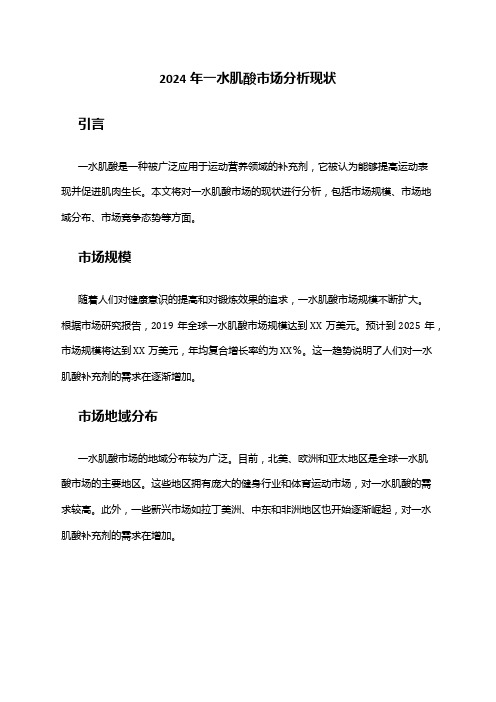 2024 年一水肌酸市场分析现状

引言

一水肌酸是一种被广泛应用于运动营养领域的补充剂，它被认为能够提高运动表现并促进肌肉生长。本文将对一水肌酸市场的现状进行分析，包括市场规模、市场地域分布、市场竞争态势等方面。

市场规模

随着人们对健康意识的提高和对锻炼效果的追求，一水肌酸市场规模不断扩大。根据市场研究报告，2019 年全球一水肌酸市场规模达到 XX 万美元。预计到 2025 年，市场规模将达到 XX 万美元，年均复合增长率约为 XX%。这一趋势说明了人们对一水肌酸补充剂的需求在逐渐增加。

市场地域分布

一水肌酸市场的地域分布较为广泛。目前，北美、欧洲和亚太地区是全球一水肌酸市场的主要地区。这些地区拥有庞大的健身行业和体育运动市场，对一水肌酸的需求较高。此外，一些新兴市场如拉丁美洲、中东和非洲地区也开始逐渐崛起，对一水肌酸补充剂的需求在增加。